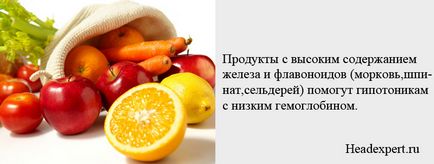 Продукты с высоким содержанием железа и флавоноидов (морковь,шпинат,сельдерей) помогут гипотоникам с низким гемоглобином.

Headexpert.ru